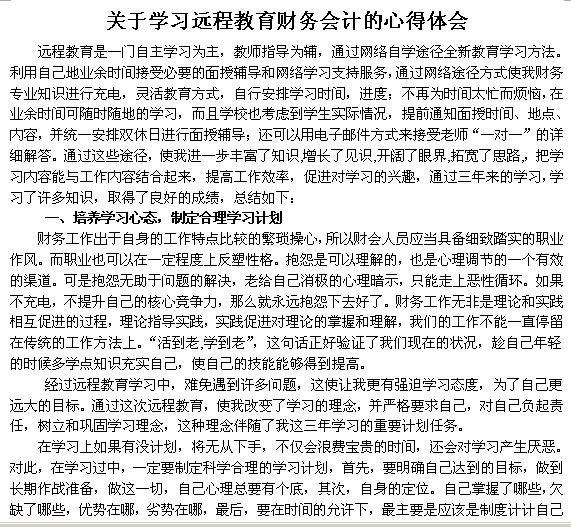 关于学习远程教育财务会计的心得体会

远程教育是一门自主学习为主，教师指导为辅，通过网络自学途径全新教育学习方法。利用自己地业余时间接受必要的面授辅导和网络学习支持服务，通过网络途径方式使我财务专业知识进行充电，灵活教育方式，自行安排学习时间，进度；不再为时间太忙而烦恼，在业余时间可随时随地的学习，而且学校也考虑到学生实际情况，提前通知面授时间、地点、内容，并统一安排双休日进行面授辅导；还可以用电子邮件方式来接受老师“一对一”的详细解答。通过这些途径，使我进一步丰富了知识,增长了见识,开阔了眼界,拓宽了思路，把学习内容能与工作内容结合起来，提高工作效率，促进对学习的兴趣，通过三年来的学习，学习了许多知识，取得了良好的成绩，总结如下：

一、培养学习心态，制定合理学习计划

财务工作出于自身的工作特点比较的繁琐操心，所以财会人员应当具备细致踏实的职业作风。而职业也可以在一定程度上反塑性格。抱怨是可以理解的，也是心理调节的一个有效的渠道。可是抱怨无助于问题的解决，老给自己消极的心理暗示，只能走上恶性循环。如果不充电，不提升自己的核心竞争力，那么就永远抱怨下去好了。财务工作无非是理论和实践相互促进的过程，理论指导实践，实践促进对理论的掌握和理解，我们的工作不能一直停留在传统的工作方法上。“活到老,学到老”，这句话正好验证了我们现在的状况，趁自己年轻的时候多学点知识充实自己，使自己的技能能够得到提高。

经过远程教育学习中，难免遇到许多问题，这使让我更有强迫学习态度，为了自己更远大的目标。通过这次远程教育，使我改变了学习的理念，并严格要求自己，对自己负起责任，树立和巩固学习理念，这种理念伴随了我这三年学习的重要计划任务。

在学习上如果有没计划，将无从下手，不仅会浪费宝贵的时间，还会对学习产生厌恶。对此，在学习过中，一定要制定科学合理的学习计划，首先，要明确自己达到的目标，做到长期作战准备，做这一切，自己心理总要有个底，其次，自身的定位。自己掌握了哪些，欠缺了哪些，优势在哪，劣势在哪，最后，要在时间的允许下，最主要是应该是制度计计自己